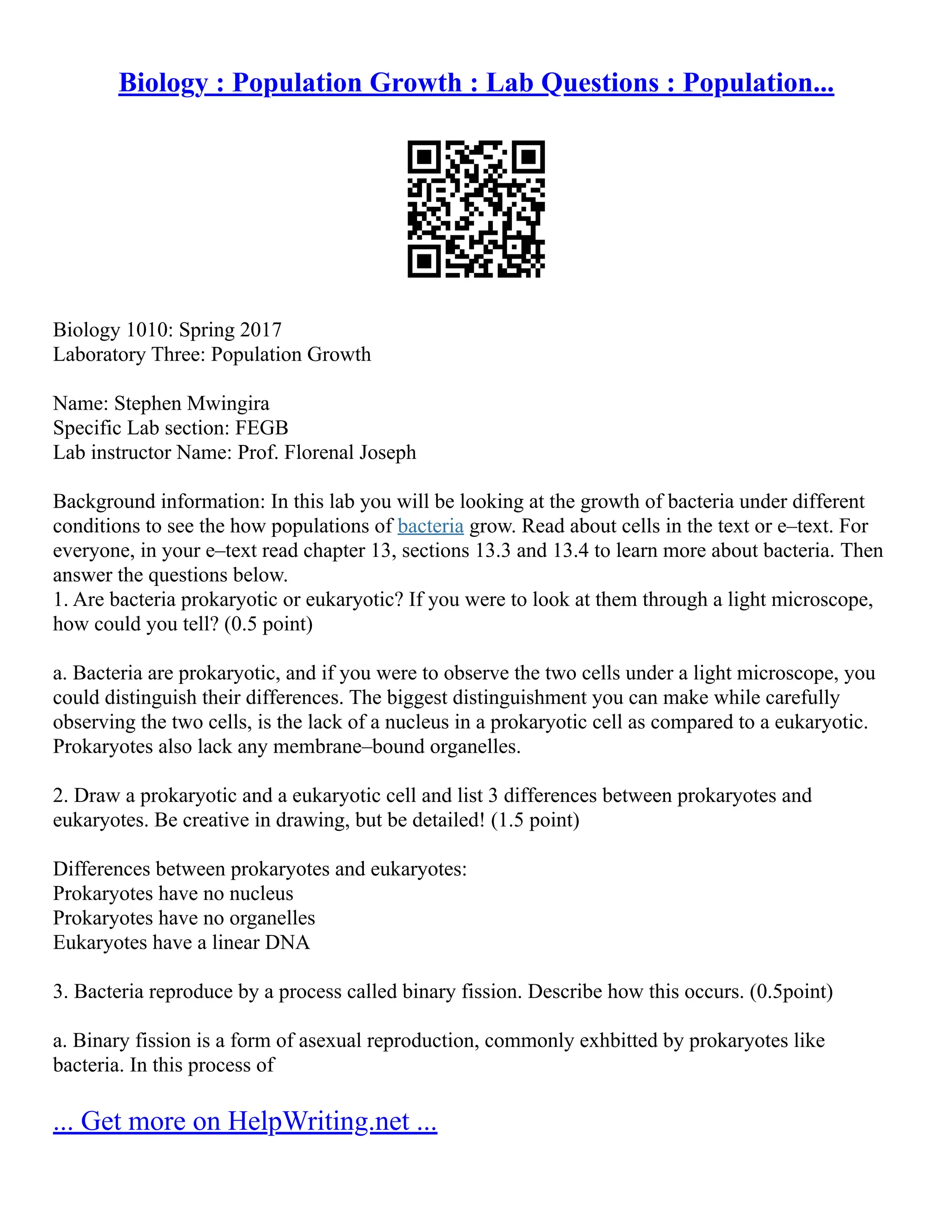 Biology : Population Growth : Lab Questions : Population...

Biology 1010: Spring 2017
Laboratory Three: Population Growth

Name: Stephen Mwingira
Specific Lab section: FEGB
Lab instructor Name: Prof. Florenal Joseph

Background information: In this lab you will be looking at the growth of bacteria under different conditions to see the how populations of bacteria grow. Read about cells in the text or e–text. For everyone, in your e–text read chapter 13, sections 13.3 and 13.4 to learn more about bacteria. Then answer the questions below.
1. Are bacteria prokaryotic or eukaryotic? If you were to look at them through a light microscope, how could you tell? (0.5 point)

a. Bacteria are prokaryotic, and if you were to observe the two cells under a light microscope, you could distinguish their differences. The biggest distinguishment you can make while carefully observing the two cells, is the lack of a nucleus in a prokaryotic cell as compared to a eukaryotic. Prokaryotes also lack any membrane–bound organelles.

2. Draw a prokaryotic and a eukaryotic cell and list 3 differences between prokaryotes and eukaryotes. Be creative in drawing, but be detailed! (1.5 point)

Differences between prokaryotes and eukaryotes:
Prokaryotes have no nucleus
Prokaryotes have no organelles
Eukaryotes have a linear DNA

3. Bacteria reproduce by a process called binary fission. Describe how this occurs. (0.5point)

a. Binary fission is a form of asexual reproduction, commonly exhbitted by prokaryotes like bacteria. In this process of

... Get more on HelpWriting.net ...